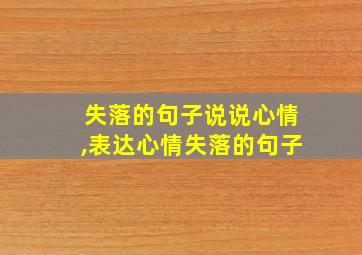 失落的句子说说心情,表达心情失落的句子